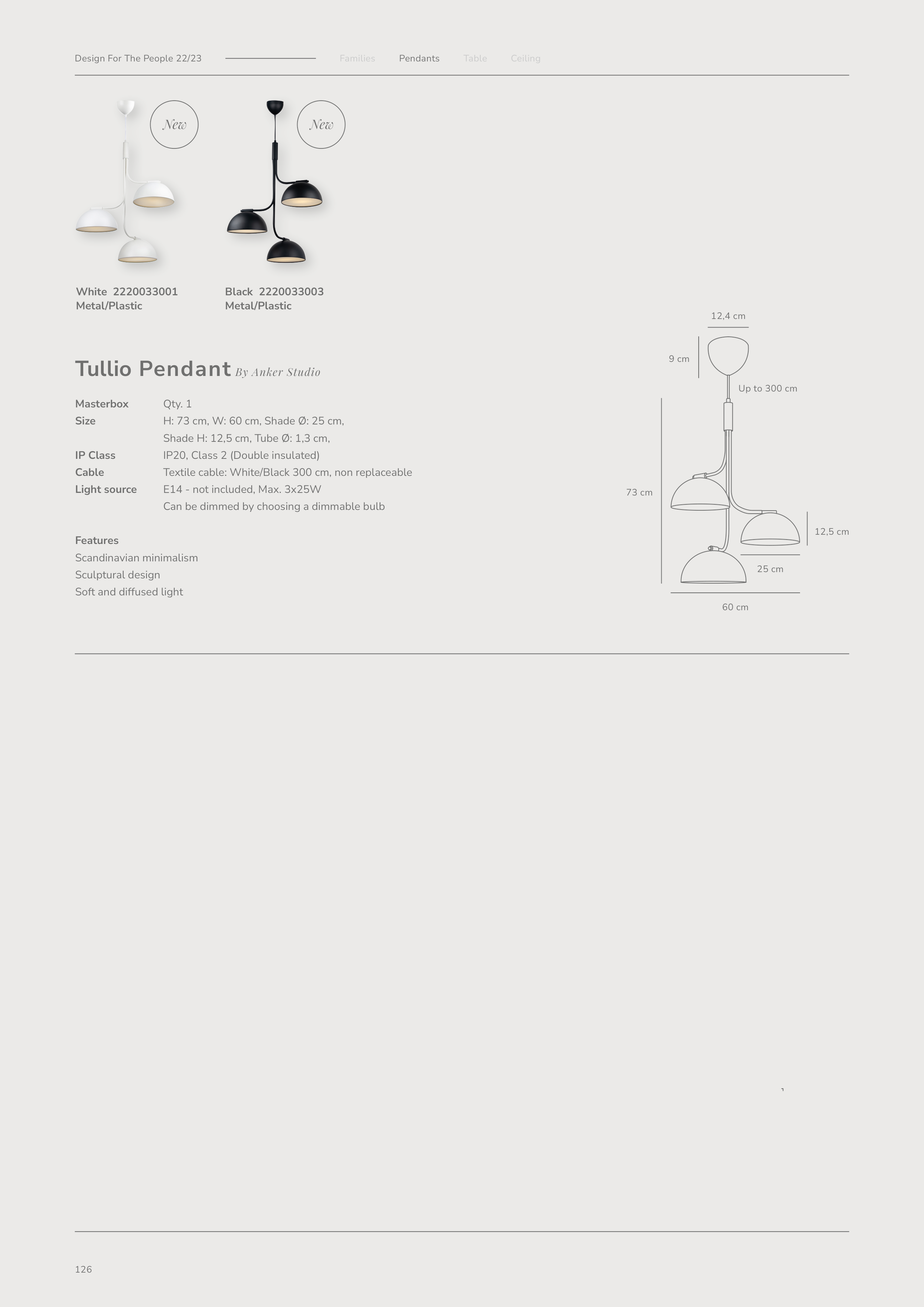 Design For The People 22/23 Families Pendants Table Ceiling

New

New

White 2220033001
Metal/Plastic

Black 2220033003
Metal/Plastic

Tullio Pendant By Anker Studio

Masterbox Qty. 1
Size H: 73 cm, W: 60 cm, Shade Ø: 25 cm, Shade H: 12,5 cm, Tube Ø: 1,3 cm,
IP Class IP20, Class 2 (Double insulated)
Cable Textile cable: White/Black 300 cm, non replaceable
Light source E14 - not included, Max. 3x25W
Can be dimmed by choosing a dimmable bulb

Features
Scandinavian minimalism
Sculptural design
Soft and diffused light

12,4 cm
9 cm
Up to 300 cm
73 cm
12,5 cm
25 cm
60 cm

126